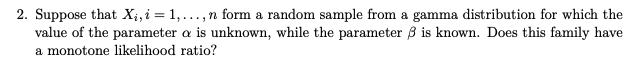 2. Suppose that $X_i, i = 1, \ldots, n$ form a random sample from a gamma distribution for which the value of the parameter $\alpha$ is unknown, while the parameter $\beta$ is known. Does this family have a monotone likelihood ratio?